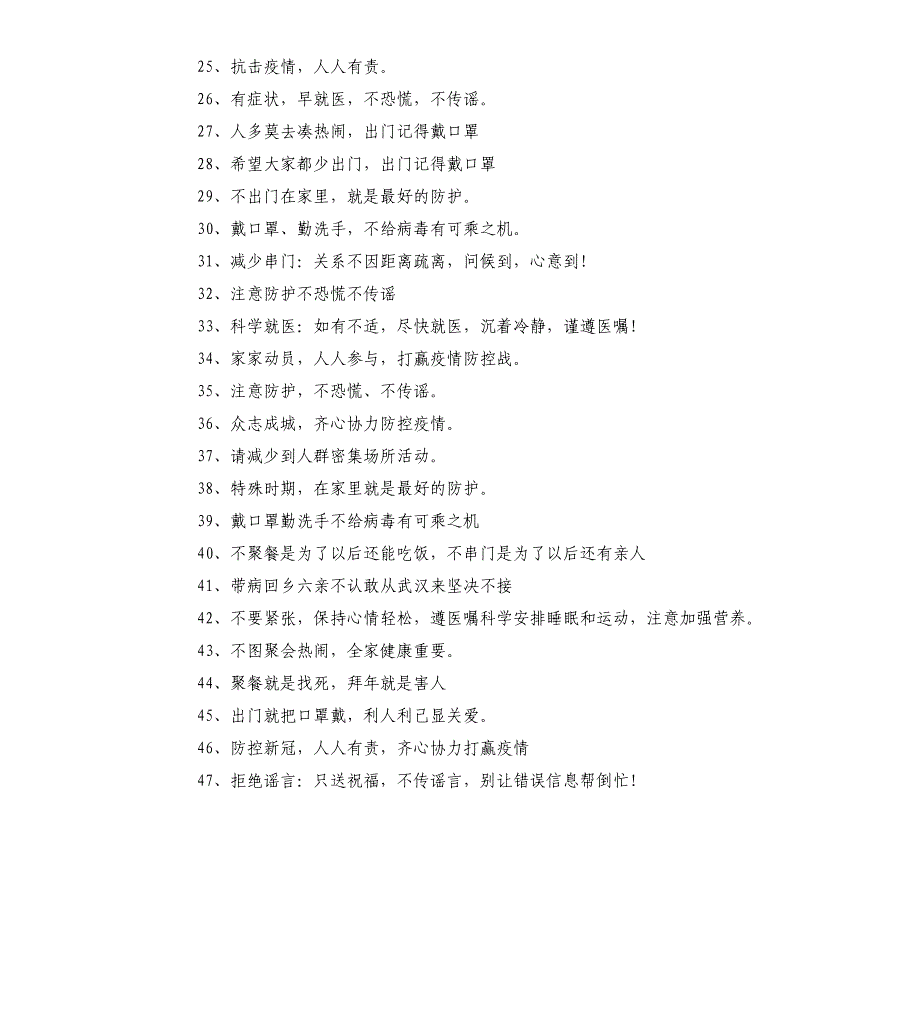 25、抗击疫情，人人有责。

26、有症状，早就医，不恐慌，不传谣。

27、人多莫去凑热闹，出门记得戴口罩

28、希望大家都少出门，出门记得戴口罩

29、不出门在家里，就是最好的防护。

30、戴口罩、勤洗手，不给病毒有可乘之机。

31、减少串门：关系不因距离疏离，问候到，心意到！

32、注意防护不恐慌不传谣

33、科学就医：如有不适，尽快就医，沉着冷静，谨遵医嘱！

34、家家动员，人人参与，打赢疫情防控战。

35、注意防护，不恐慌、不传谣。

36、众志成城，齐心协力防控疫情。

37、请减少到人群密集场所活动。

38、特殊时期，在家里就是最好的防护。

39、戴口罩勤洗手不给病毒有可乘之机

40、不聚餐是为了以后还能吃饭，不串门是为了以后还有亲人

41、带病回乡六亲不认敢从武汉来坚决不接

42、不要紧张，保持心情轻松，遵医嘱科学安排睡眠和运动，注意加强营养。

43、不图聚会热闹，全家健康重要。

44、聚餐就是找死，拜年就是害人

45、出门就把口罩戴，利人利己显关爱。

46、防控新冠，人人有责，齐心协力打赢疫情

47、拒绝谣言：只送祝福，不传谣言，别让错误信息帮倒忙！